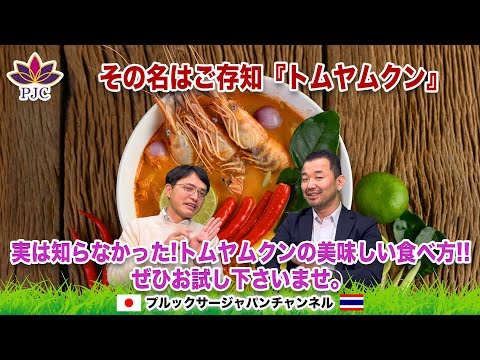 PJC

その名はご存知『トムヤムクン』

実は知らなかった!トムヤムクンの美味しい食べ方!!
ぜひお試し下さいませ。

プルックサージャパンチャンネル